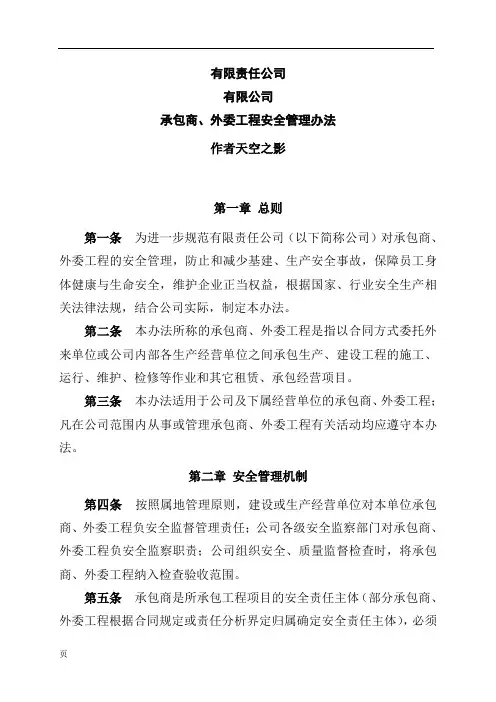 有限责任公司
有限公司
承包商、外委工程安全管理办法
作者天空之影

第一章 总则

第一条 为进一步规范有限责任公司（以下简称公司）对承包商、外委工程的安全管理，防止和减少基建、生产安全事故，保障员工身体健康与生命安全，维护企业正当权益，根据国家、行业安全生产相关法律法规，结合公司实际，制定本办法。

第二条 本办法所称的承包商、外委工程是指以合同方式委托外来单位或公司内部各生产经营单位之间承包生产、建设工程的施工、运行、维护、检修等作业和其它租赁、承包经营项目。

第三条 本办法适用于公司及下属经营单位的承包商、外委工程；凡在公司范围内从事或管理承包商、外委工程有关活动均应遵守本办法。

第二章 安全管理机制

第四条 按照属地管理原则，建设或生产经营单位对本单位承包商、外委工程负安全监督管理责任；公司各级安全监察部门对承包商、外委工程负安全监察职责；公司组织安全、质量监督检查时，将承包商、外委工程纳入检查验收范围。

第五条 承包商是所承包工程项目的安全责任主体（部分承包商、外委工程根据合同规定或责任分析界定归属确定安全责任主体），必须

页